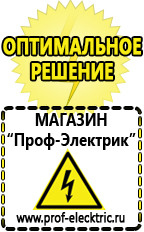 ОПТИМАЛЬНОЕ РЕШЕНИЕ

МАГАЗИН
“Проф-Электрик”

www.prof-electric.ru